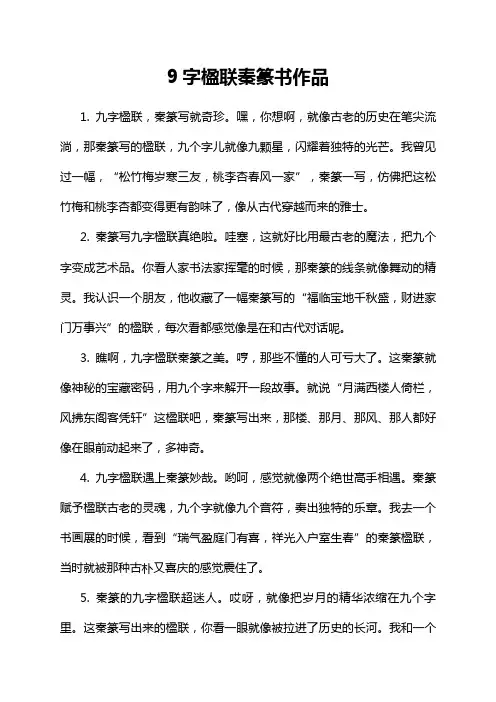 9 字楹联秦篆书作品

1. 九字楹联，秦篆写就奇珍。嘿，你想啊，就像古老的历史在笔尖流淌，那秦篆写的楹联，九个字儿就像九颗星，闪耀着独特的光芒。我曾见过一幅，“松竹梅岁寒三友，桃李杏春风一家”，秦篆一写，仿佛把这松竹梅和桃李杏都变得更有韵味了，像从古代穿越而来的雅士。

2. 秦篆写九字楹联真绝啦。哇塞，这就好比用最古老的魔法，把九个字变成艺术品。你看人家书法家挥毫的时候，那秦篆的线条就像舞动的精灵。我认识一个朋友，他收藏了一幅秦篆写的“福临宝地千秋盛，财进家门万事兴”的楹联，每次看都感觉像是在和古代对话呢。

3. 瞧啊，九字楹联秦篆之美。哼，那些不懂的人可亏大了。这秦篆就像神秘的宝藏密码，用九个字来解开一段故事。就说“月满西楼人倚栏，风拂东阁客凭轩”这楹联吧，秦篆写出来，那楼、那月、那风、那人都好像在眼前动起来了，多神奇。

4. 九字楹联遇上秦篆妙哉。哟呵，感觉就像两个绝世高手相遇。秦篆赋予楹联古老的灵魂，九个字就像九个音符，奏出独特的乐章。我去一个书画展的时候，看到“瑞气盈庭门有喜，祥光入户室生春”的秦篆楹联，当时就被那种古朴又喜庆的感觉震住了。

5. 秦篆的九字楹联超迷人。哎呀，就像把岁月的精华浓缩在九个字里。这秦篆写出来的楹联，你看一眼就像被拉进了历史的长河。我和一个